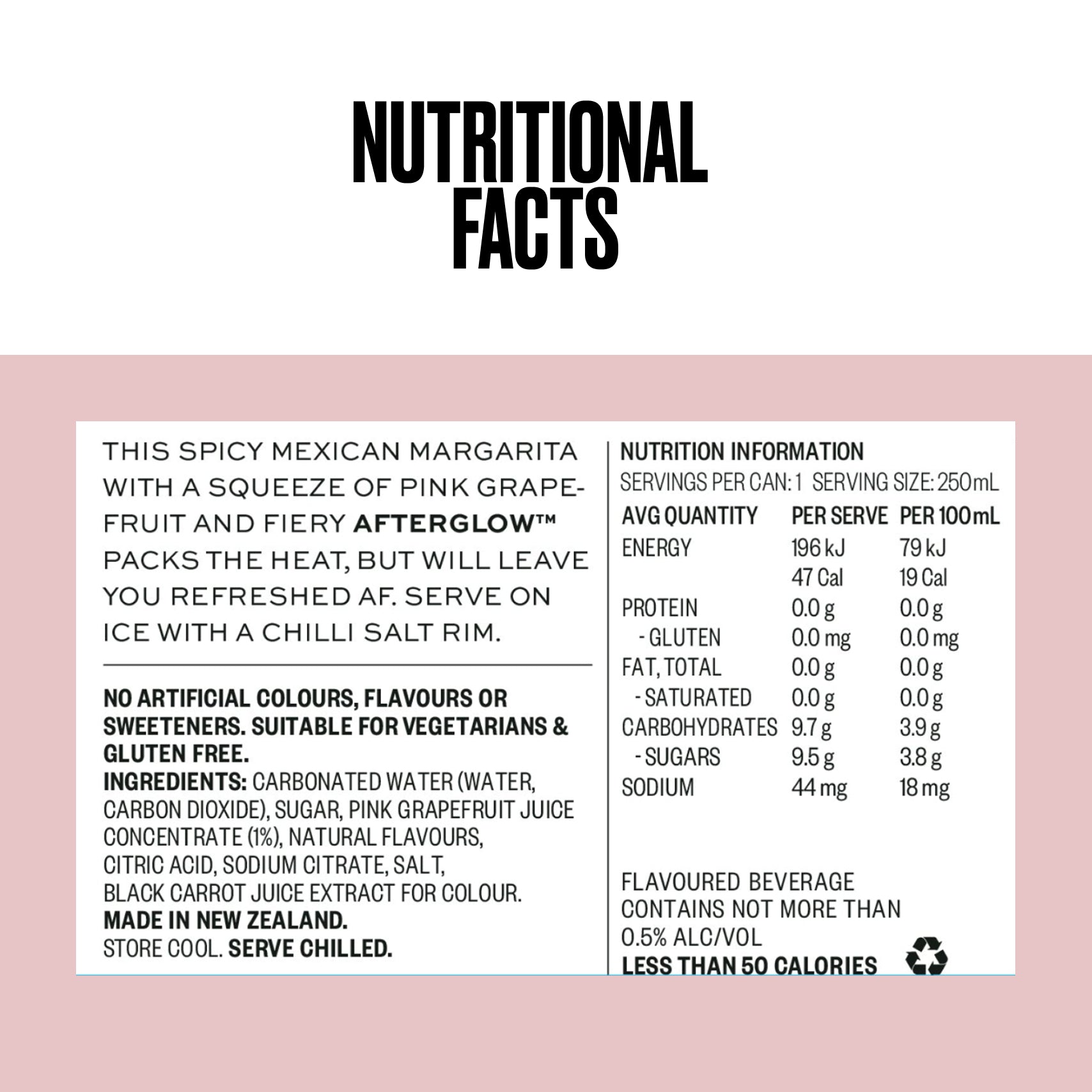 NUTRITIONAL FACTS

THIS SPICY MEXICAN MARGARITA WITH A SQUEEZE OF PINK GRAPEFRUIT AND FIERY AFTERGLOW™ PACKS THE HEAT, BUT WILL LEAVE YOU REFRESHED AF. SERVE ON ICE WITH A CHILLI SALT RIM.

NO ARTIFICIAL COLOURS, FLAVOURS OR SWEETENERS. SUITABLE FOR VEGETARIANS & GLUTEN FREE.
INGREDIENTS: CARBONATED WATER (WATER, CARBON DIOXIDE), SUGAR, PINK GRAPEFRUIT JUICE CONCENTRATE (1%), NATURAL FLAVOURS, CITRIC ACID, SODIUM CITRATE, SALT, BLACK CARROT JUICE EXTRACT FOR COLOUR.
MADE IN NEW ZEALAND.
STORE COOL. SERVE CHILLED.

NUTRITION INFORMATION
SERVINGS PER CAN: 1 SERVING SIZE: 250mL

| AVG QUANTITY | PER SERVE | PER 100mL |
|---|---|---|
| ENERGY | 196 kJ | 79 kJ |
| | 47 Cal | 19 Cal |
| PROTEIN | 0.0 g | 0.0 g |
| - GLUTEN | 0.0 mg | 0.0 mg |
| FAT, TOTAL | 0.0 g | 0.0 g |
| - SATURATED | 0.0 g | 0.0 g |
| CARBOHYDRATES | 9.7 g | 3.9 g |
| - SUGARS | 9.5 g | 3.8 g |
| SODIUM | 44 mg | 18 mg |

FLAVOURED BEVERAGE CONTAINS NOT MORE THAN 0.5% ALC/VOL
LESS THAN 50 CALORIES